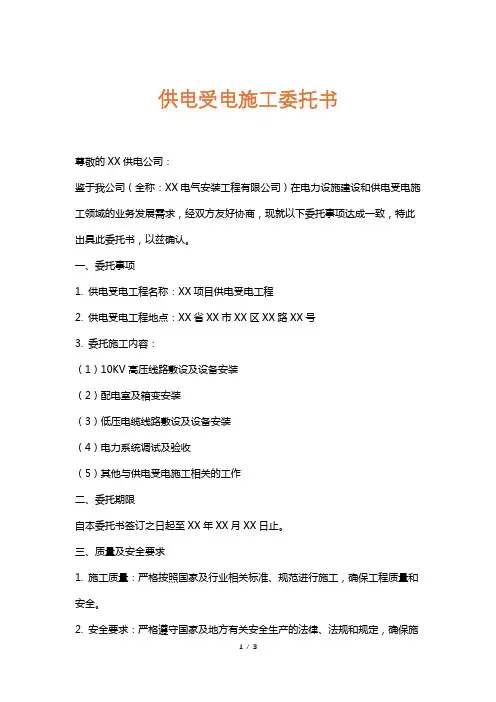 供电受电施工委托书

尊敬的 XX 供电公司：

鉴于我公司（全称：XX 电气安装工程有限公司）在电力设施建设和供电受电施工领域的业务发展需求，经双方友好协商，现就以下委托事项达成一致，特此出具此委托书，以兹确认。

一、委托事项

1. 供电受电工程名称：XX 项目供电受电工程

2. 供电受电工程地点：XX 省 XX 市 XX 区 XX 路 XX 号

3. 委托施工内容：

（1）10KV 高压线路敷设及设备安装

（2）配电室及箱变安装

（3）低压电缆线路敷设及设备安装

（4）电力系统调试及验收

（5）其他与供电受电施工相关的工作

二、委托期限

自本委托书签订之日起至 XX 年 XX 月 XX 日止。

三、质量及安全要求

1. 施工质量：严格按照国家及行业相关标准、规范进行施工，确保工程质量和安全。

2. 安全要求：严格遵守国家及地方有关安全生产的法律、法规和规定，确保施

1 / 3